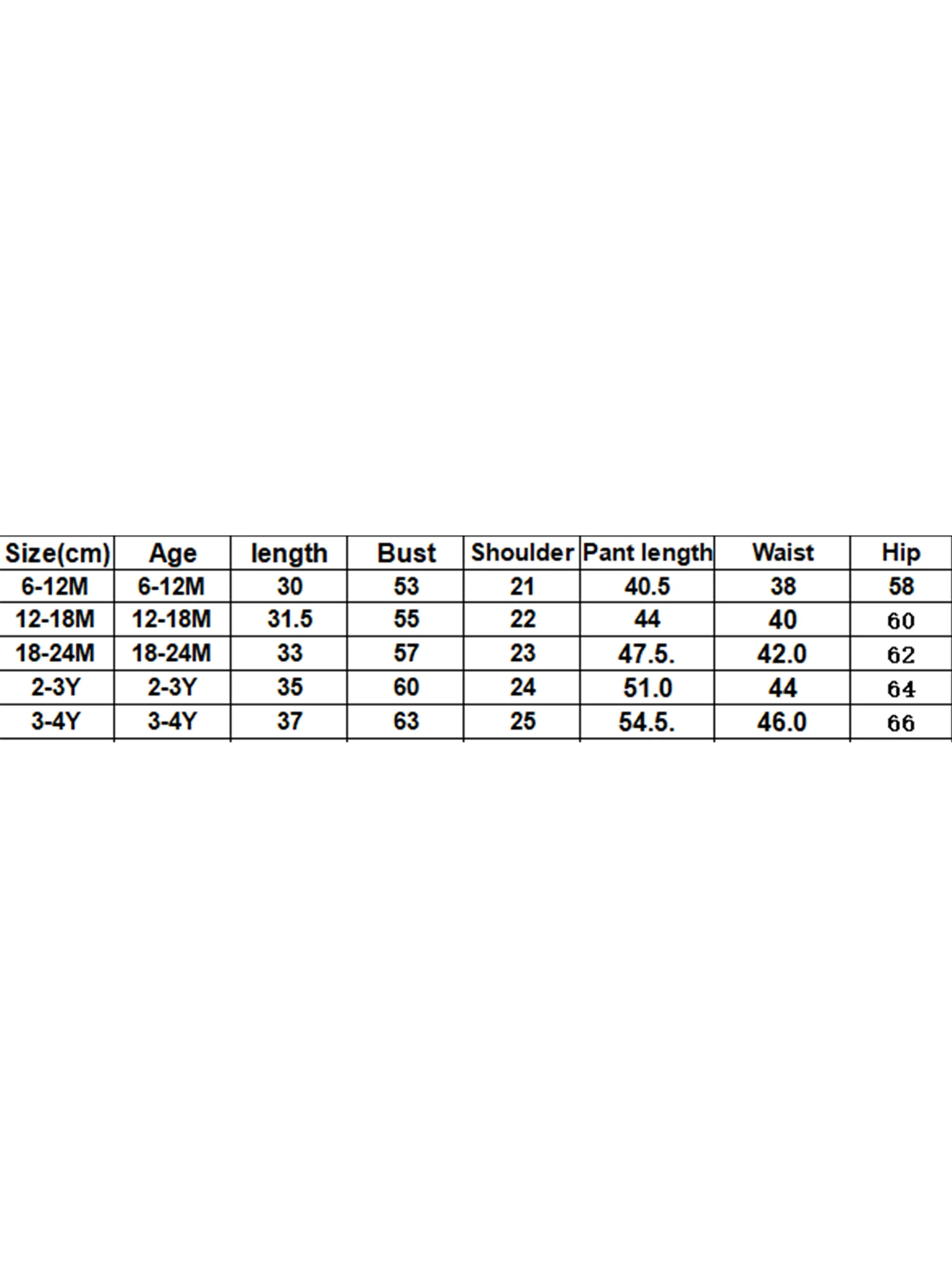 | Size(cm) | Age | length | Bust | Shoulder | Pant length | Waist | Hip |
|---|---|---|---|---|---|---|---|
| 6-12M | 6-12M | 30 | 53 | 21 | 40.5 | 38 | 58 |
| 12-18M | 12-18M | 31.5 | 55 | 22 | 44 | 40 | 60 |
| 18-24M | 18-24M | 33 | 57 | 23 | 47.5. | 42.0 | 62 |
| 2-3Y | 2-3Y | 35 | 60 | 24 | 51.0 | 44 | 64 |
| 3-4Y | 3-4Y | 37 | 63 | 25 | 54.5. | 46.0 | 66 |